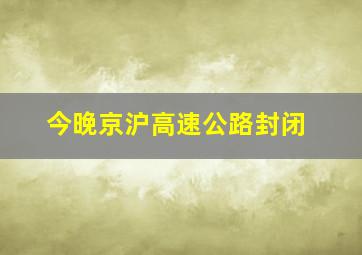 今晚京沪高速公路封闭